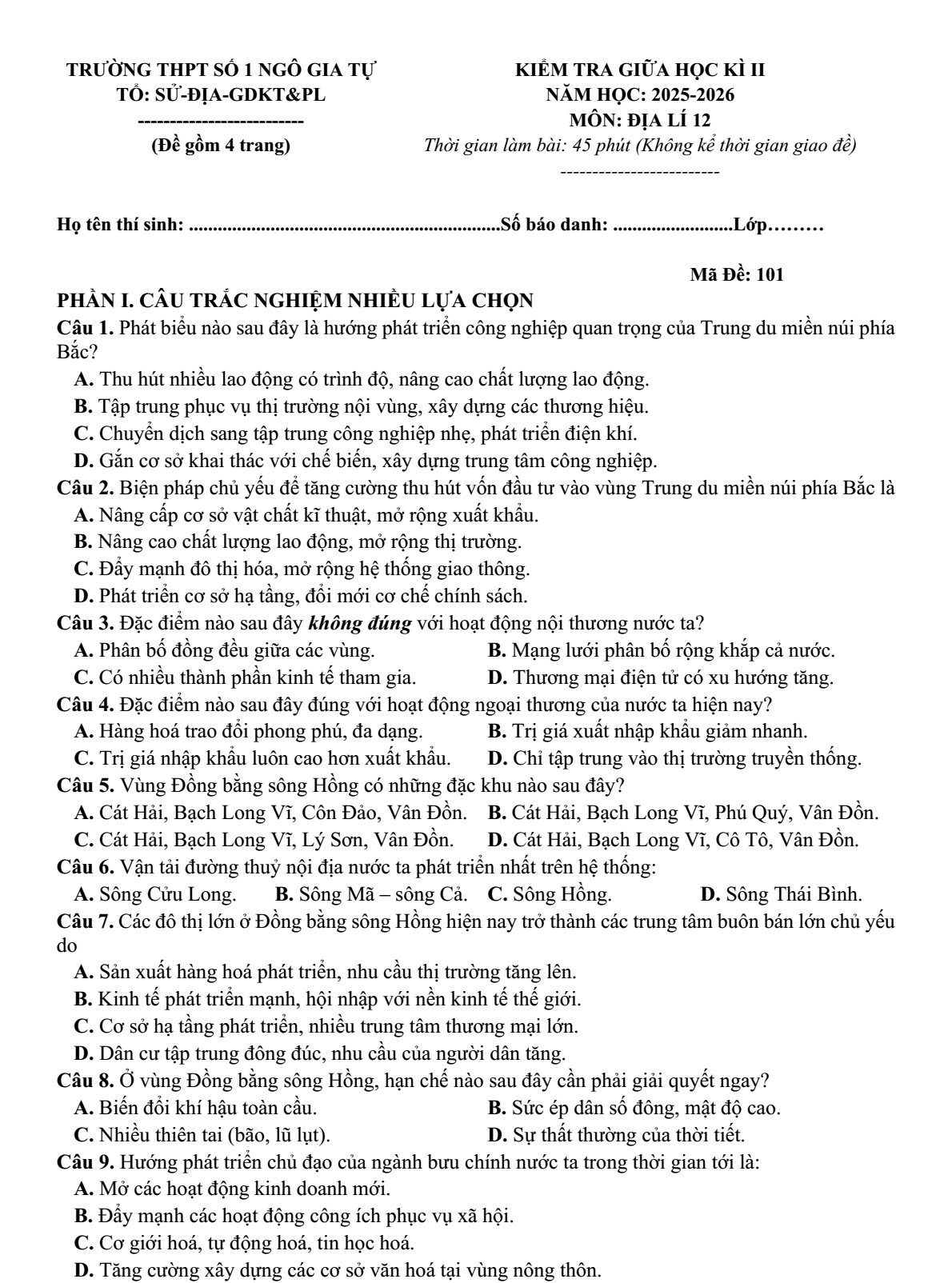 TRƯỜNG THPT SỐ 1 NGÔ GIA TỰ
TỔ: SỬ-ĐỊA-GDKT&PL
--------------------------
(Đề gồm 4 trang)

KIỂM TRA GIỮA HỌC KÌ II
NĂM HỌC: 2025-2026
MÔN: ĐỊA LÍ 12
Thời gian làm bài: 45 phút (Không kể thời gian giao đề)
-------------------------

Họ tên thí sinh: ____Số báo danh: ____Lớp____

Mã Đề: 101

PHẦN I. CÂU TRẮC NGHIỆM NHIỀU LỰA CHỌN

Câu 1. Phát biểu nào sau đây là hướng phát triển công nghiệp quan trọng của Trung du miền núi phía Bắc?
A. Thu hút nhiều lao động có trình độ, nâng cao chất lượng lao động.
B. Tập trung phục vụ thị trường nội vùng, xây dựng các thương hiệu.
C. Chuyển dịch sang tập trung công nghiệp nhẹ, phát triển điện khí.
D. Gắn cơ sở khai thác với chế biến, xây dựng trung tâm công nghiệp.

Câu 2. Biện pháp chủ yếu để tăng cường thu hút vốn đầu tư vào vùng Trung du miền núi phía Bắc là
A. Nâng cấp cơ sở vật chất kĩ thuật, mở rộng xuất khẩu.
B. Nâng cao chất lượng lao động, mở rộng thị trường.
C. Đẩy mạnh đô thị hóa, mở rộng hệ thống giao thông.
D. Phát triển cơ sở hạ tầng, đổi mới cơ chế chính sách.

Câu 3. Đặc điểm nào sau đây không đúng với hoạt động nội thương nước ta?
A. Phân bố đồng đều giữa các vùng.
B. Mạng lưới phân bố rộng khắp cả nước.
C. Có nhiều thành phần kinh tế tham gia.
D. Thương mại điện tử có xu hướng tăng.

Câu 4. Đặc điểm nào sau đây đúng với hoạt động ngoại thương của nước ta hiện nay?
A. Hàng hoá trao đổi phong phú, đa dạng.
B. Trị giá xuất nhập khẩu giảm nhanh.
C. Trị giá nhập khẩu luôn cao hơn xuất khẩu.
D. Chỉ tập trung vào thị trường truyền thống.

Câu 5. Vùng Đồng bằng sông Hồng có những đặc khu nào sau đây?
A. Cát Hải, Bạch Long Vĩ, Côn Đảo, Vân Đồn.
B. Cát Hải, Bạch Long Vĩ, Phú Quý, Vân Đồn.
C. Cát Hải, Bạch Long Vĩ, Lý Sơn, Vân Đồn.
D. Cát Hải, Bạch Long Vĩ, Cô Tô, Vân Đồn.

Câu 6. Vận tải đường thuỷ nội địa nước ta phát triển nhất trên hệ thống:
A. Sông Cửu Long.
B. Sông Mã – sông Cả.
C. Sông Hồng.
D. Sông Thái Bình.

Câu 7. Các đô thị lớn ở Đồng bằng sông Hồng hiện nay trở thành các trung tâm buôn bán lớn chủ yếu do
A. Sản xuất hàng hoá phát triển, nhu cầu thị trường tăng lên.
B. Kinh tế phát triển mạnh, hội nhập với nền kinh tế thế giới.
C. Cơ sở hạ tầng phát triển, nhiều trung tâm thương mại lớn.
D. Dân cư tập trung đông đúc, nhu cầu của người dân tăng.

Câu 8. Ở vùng Đồng bằng sông Hồng, hạn chế nào sau đây cần phải giải quyết ngay?
A. Biến đổi khí hậu toàn cầu.
B. Sức ép dân số đông, mật độ cao.
C. Nhiều thiên tai (bão, lũ lụt).
D. Sự thất thường của thời tiết.

Câu 9. Hướng phát triển chủ đạo của ngành bưu chính nước ta trong thời gian tới là:
A. Mở các hoạt động kinh doanh mới.
B. Đẩy mạnh các hoạt động công ích phục vụ xã hội.
C. Cơ giới hoá, tự động hoá, tin học hoá.
D. Tăng cường xây dựng các cơ sở văn hoá tại vùng nông thôn.